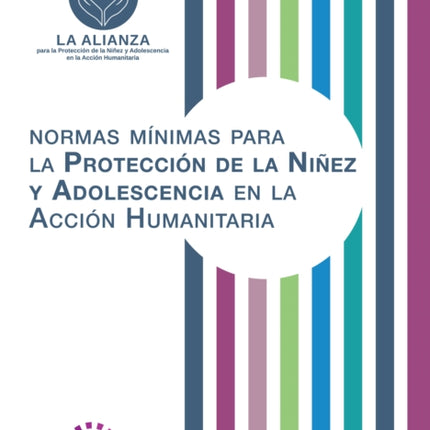 LA ALIANZA
para la Protección de la Niñez y Adolescencia en la Acción Humanitaria

NORMAS MÍNIMAS PARA LA PROTECCIÓN DE LA NIÑEZ Y ADOLESCENCIA EN LA ACCIÓN HUMANITARIA